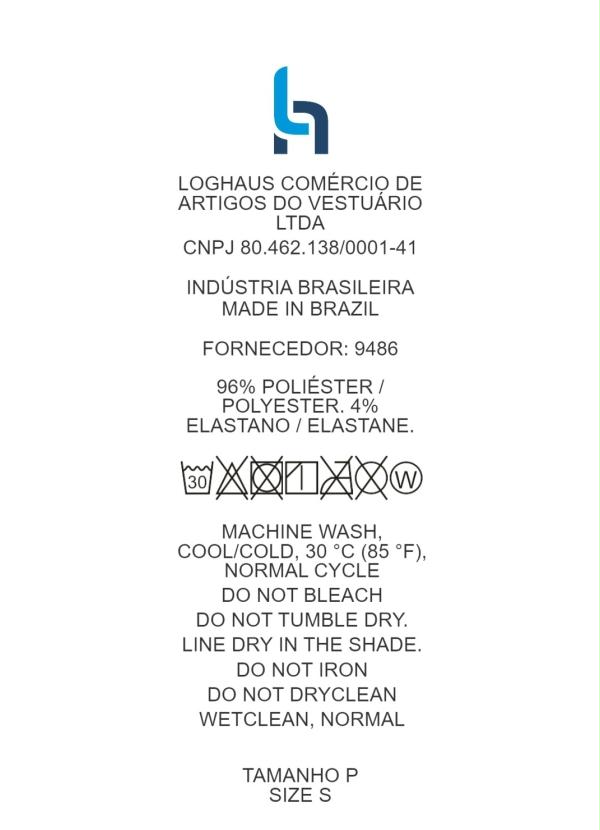 LOGHAUS COMÉRCIO DE ARTIGOS DO VESTUÁRIO LTDA

CNPJ 80.462.138/0001-41

INDÚSTRIA BRASILEIRA
MADE IN BRAZIL

FORNECEDOR: 9486

96% POLIÉSTER / POLYESTER. 4% ELASTANO / ELASTANE.

30

W

MACHINE WASH, COOL/COLD, 30 °C (85 °F), NORMAL CYCLE

DO NOT BLEACH

DO NOT TUMBLE DRY.

LINE DRY IN THE SHADE.

DO NOT IRON

DO NOT DRYCLEAN

WETCLEAN, NORMAL

TAMANHO P
SIZE S